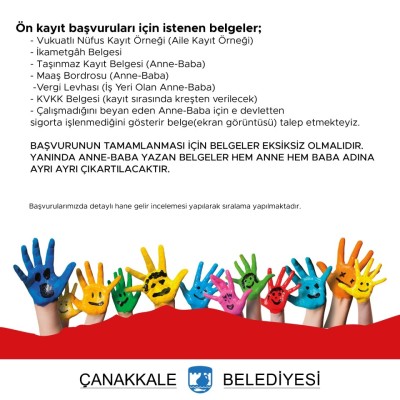 Ön kayıt başvuruları için istenen belgeler;

- Vukuatlı Nüfus Kayıt Örneği (Aile Kayıt Örneği)
- İkametgâh Belgesi
- Taşınmaz Kayıt Belgesi (Anne-Baba)
- Maaş Bordrosu (Anne-Baba)
-Vergi Levhası (İş Yeri Olan Anne-Baba)
- KVKK Belgesi (kayıt sırasında kreşten verilecek)
- Çalışmadığını beyan eden Anne-Baba için e devletten sigorta işlenmediğini gösterir belge(ekran görüntüsü) talep etmekteyiz.

BAŞVURUNUN TAMAMLANMASI İÇİN BELGELER EKSİKSİZ OLMALIDIR. YANINDA ANNE-BABA YAZAN BELGELER HEM ANNE HEM BABA ADINA AYRI AYRI ÇIKARTILACAKTIR.

Başvurularımızda detaylı hane gelir incelemesi yapılarak sıralama yapılmaktadır.

ÇANAKKALE BELEDİYESİ